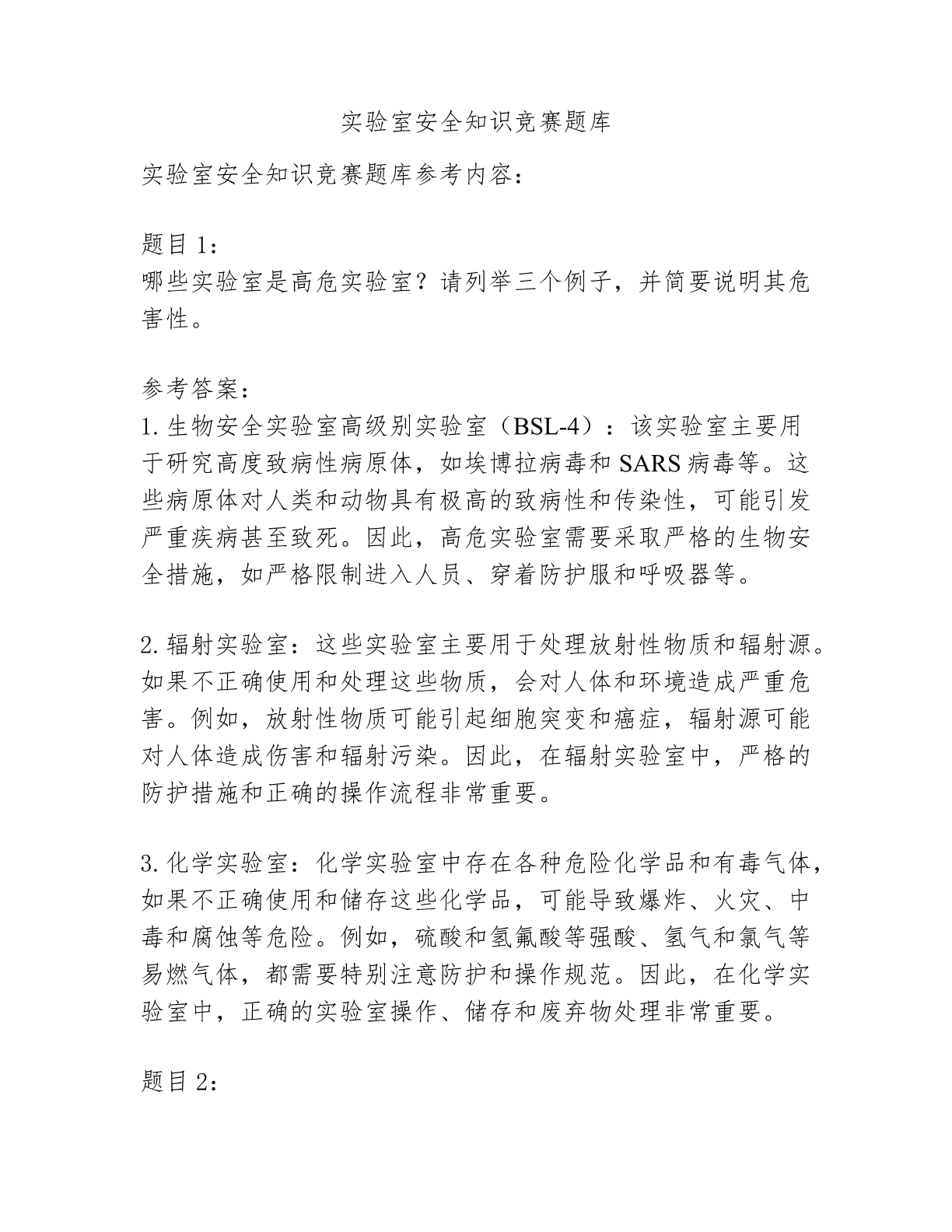 实验室安全知识竞赛题库

实验室安全知识竞赛题库参考内容：

题目 1：
哪些实验室是高危实验室？请列举三个例子，并简要说明其危害性。

参考答案：
1. 生物安全实验室高级别实验室（BSL-4）：该实验室主要用于研究高度致病性病原体，如埃博拉病毒和 SARS 病毒等。这些病原体对人类和动物具有极高的致病性和传染性，可能引发严重疾病甚至致死。因此，高危实验室需要采取严格的生物安全措施，如严格限制进入人员、穿着防护服和呼吸器等。

2. 辐射实验室：这些实验室主要用于处理放射性物质和辐射源。如果不正确使用和处理这些物质，会对人体和环境造成严重危害。例如，放射性物质可能引起细胞突变和癌症，辐射源可能对人体造成伤害和辐射污染。因此，在辐射实验室中，严格的防护措施和正确的操作流程非常重要。

3. 化学实验室：化学实验室中存在各种危险化学品和有毒气体，如果不正确使用和储存这些化学品，可能导致爆炸、火灾、中毒和腐蚀等危险。例如，硫酸和氢氟酸等强酸、氢气和氯气等易燃气体，都需要特别注意防护和操作规范。因此，在化学实验室中，正确的实验室操作、储存和废弃物处理非常重要。

题目 2：